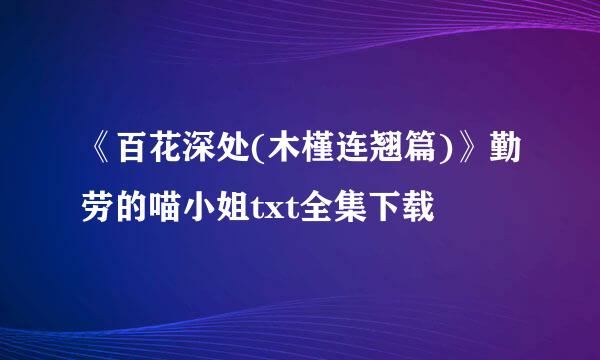 《百花深处(木槿连翘篇)》勤劳的喵小姐txt全集下载